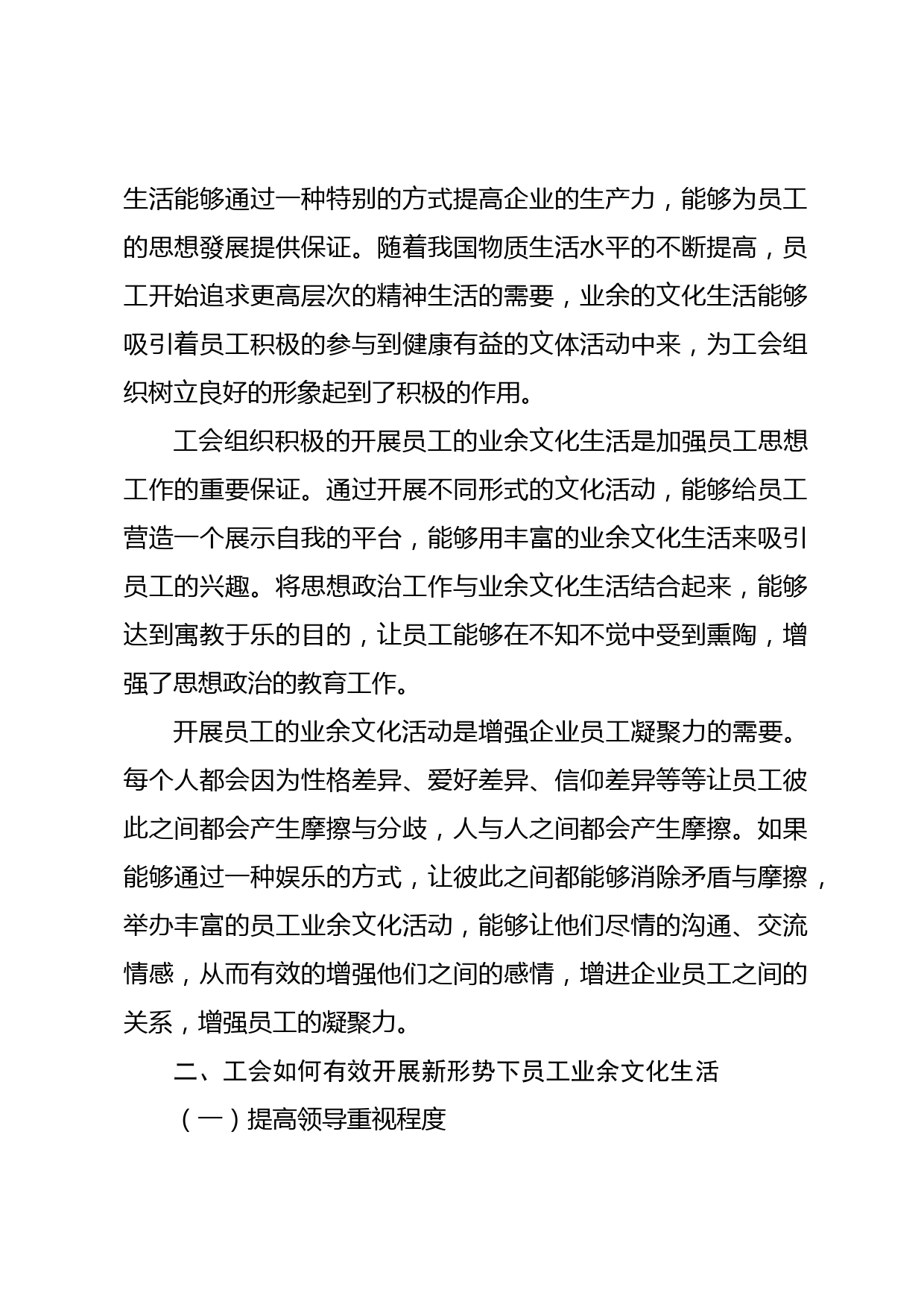 生活能够通过一种特别的方式提高企业的生产力，能够为员工的思想發展提供保证。随着我国物质生活水平的不断提高，员工开始追求更高层次的精神生活的需要，业余的文化生活能够吸引着员工积极的参与到健康有益的文体活动中来，为工会组织树立良好的形象起到了积极的作用。

工会组织积极的开展员工的业余文化生活是加强员工思想工作的重要保证。通过开展不同形式的文化活动，能够给员工营造一个展示自我的平台，能够用丰富的业余文化生活来吸引员工的兴趣。将思想政治工作与业余文化生活结合起来，能够达到寓教于乐的目的，让员工能够在不知不觉中受到熏陶，增强了思想政治的教育工作。

开展员工的业余文化活动是增强企业员工凝聚力的需要。每个人都会因为性格差异、爱好差异、信仰差异等等让员工彼此之间都会产生摩擦与分歧，人与人之间都会产生摩擦。如果能够通过一种娱乐的方式，让彼此之间都能够消除矛盾与摩擦，举办丰富的员工业余文化活动，能够让他们尽情的沟通、交流情感，从而有效的增强他们之间的感情，增进企业员工之间的关系，增强员工的凝聚力。

二、工会如何有效开展新形势下员工业余文化生活

（一）提高领导重视程度